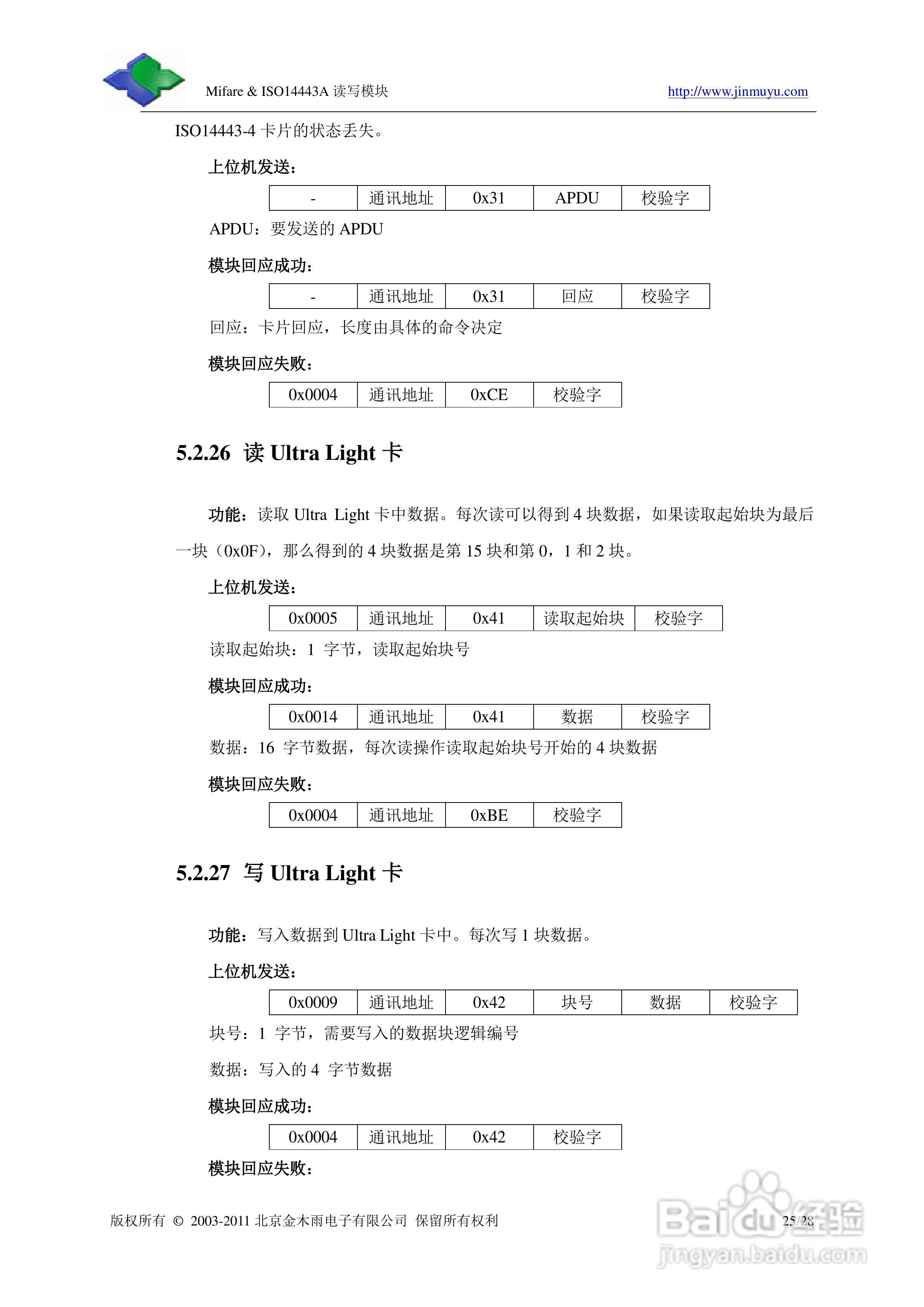 Mifare & ISO14443A 读写模块 http://www.jinmuyu.com

ISO14443-4 卡片的状态丢失。

上位机发送：

| - | 通讯地址 | 0x31 | APDU | 校验字 |
|---|---|---|---|---|

APDU：要发送的 APDU

模块回应成功：

| - | 通讯地址 | 0x31 | 回应 | 校验字 |
|---|---|---|---|---|

回应：卡片回应，长度由具体的命令决定

模块回应失败：

| 0x0004 | 通讯地址 | 0xCE | 校验字 |
|---|---|---|---|

5.2.26 读 Ultra Light 卡

功能：读取 Ultra Light 卡中数据。每次读可以得到 4 块数据，如果读取起始块为最后一块（0x0F），那么得到的 4 块数据是第 15 块和第 0，1 和 2 块。

上位机发送：

| 0x0005 | 通讯地址 | 0x41 | 读取起始块 | 校验字 |
|---|---|---|---|---|

读取起始块：1 字节，读取起始块号

模块回应成功：

| 0x0014 | 通讯地址 | 0x41 | 数据 | 校验字 |
|---|---|---|---|---|

数据：16 字节数据，每次读操作读取起始块号开始的 4 块数据

模块回应失败：

| 0x0004 | 通讯地址 | 0xBE | 校验字 |
|---|---|---|---|

5.2.27 写 Ultra Light 卡

功能：写入数据到 Ultra Light 卡中。每次写 1 块数据。

上位机发送：

| 0x0009 | 通讯地址 | 0x42 | 块号 | 数据 | 校验字 |
|---|---|---|---|---|---|

块号：1 字节，需要写入的数据块逻辑编号

数据：写入的 4 字节数据

模块回应成功：

| 0x0004 | 通讯地址 | 0x42 | 校验字 |
|---|---|---|---|

模块回应失败：

版权所有 © 2003-2011 北京金木雨电子有限公司 保留所有权利 25/28

Baidu经验 jingyan.baidu.com